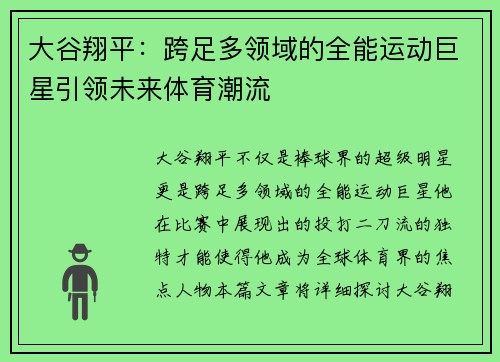 大谷翔平：跨足多领域的全能运动巨星引领未来体育潮流

大谷翔平不仅是棒球界的超级明星更是跨足多领域的全能运动巨星他在比赛中展现出的投打二刀流的独特才能使得他成为全球体育界的焦点人物本篇文章将详细探讨大谷翔